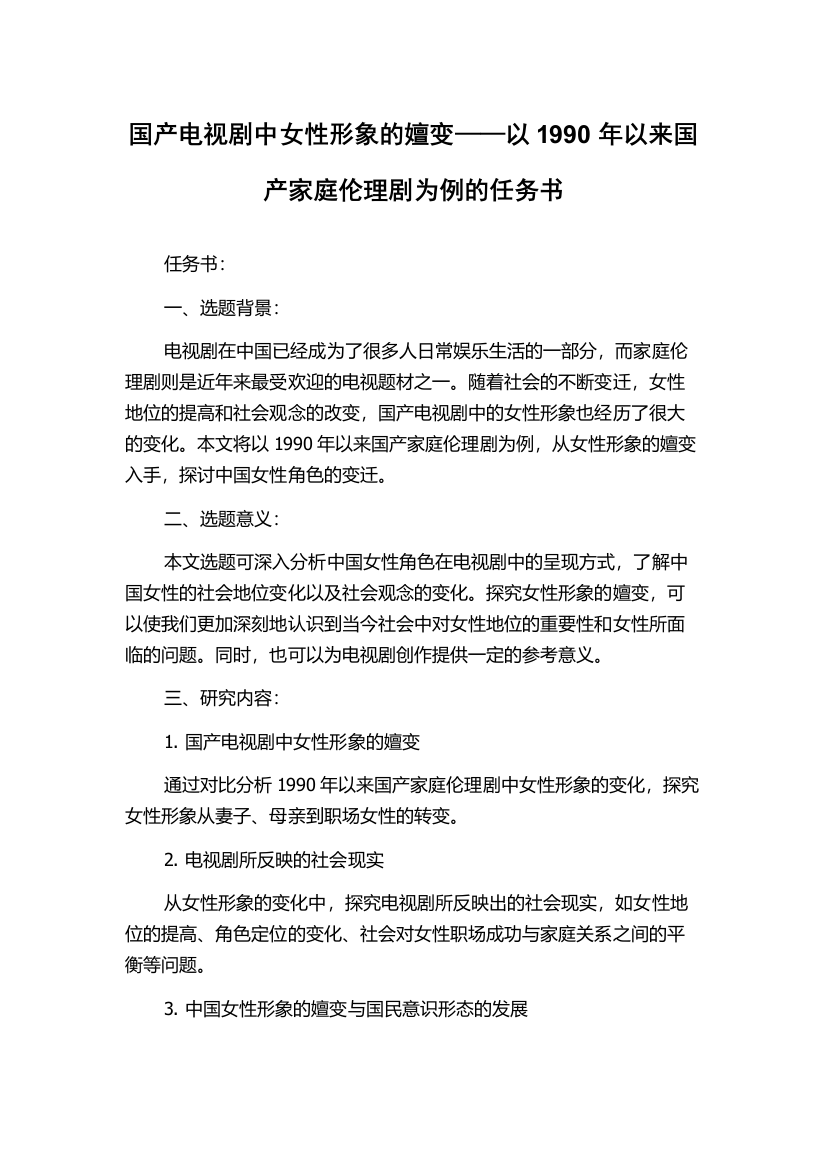 国产电视剧中女性形象的嬗变——以 1990 年以来国产家庭伦理剧为例的任务书

任务书：

一、选题背景：

电视剧在中国已经成为了很多人日常娱乐生活的一部分，而家庭伦理剧则是近年来最受欢迎的电视题材之一。随着社会的不断变迁，女性地位的提高和社会观念的改变，国产电视剧中的女性形象也经历了很大的变化。本文将以 1990 年以来国产家庭伦理剧为例，从女性形象的嬗变入手，探讨中国女性角色的变迁。

二、选题意义：

本文选题可深入分析中国女性角色在电视剧中的呈现方式，了解中国女性的社会地位变化以及社会观念的变化。探究女性形象的嬗变，可以使我们更加深刻地认识到当今社会中对女性地位的重要性和女性所面临的问题。同时，也可以为电视剧创作提供一定的参考意义。

三、研究内容：

1. 国产电视剧中女性形象的嬗变

通过对比分析 1990 年以来国产家庭伦理剧中女性形象的变化，探究女性形象从妻子、母亲到职场女性的转变。

2. 电视剧所反映的社会现实

从女性形象的变化中，探究电视剧所反映出的社会现实，如女性地位的提高、角色定位的变化、社会对女性职场成功与家庭关系之间的平衡等问题。

3. 中国女性形象的嬗变与国民意识形态的发展